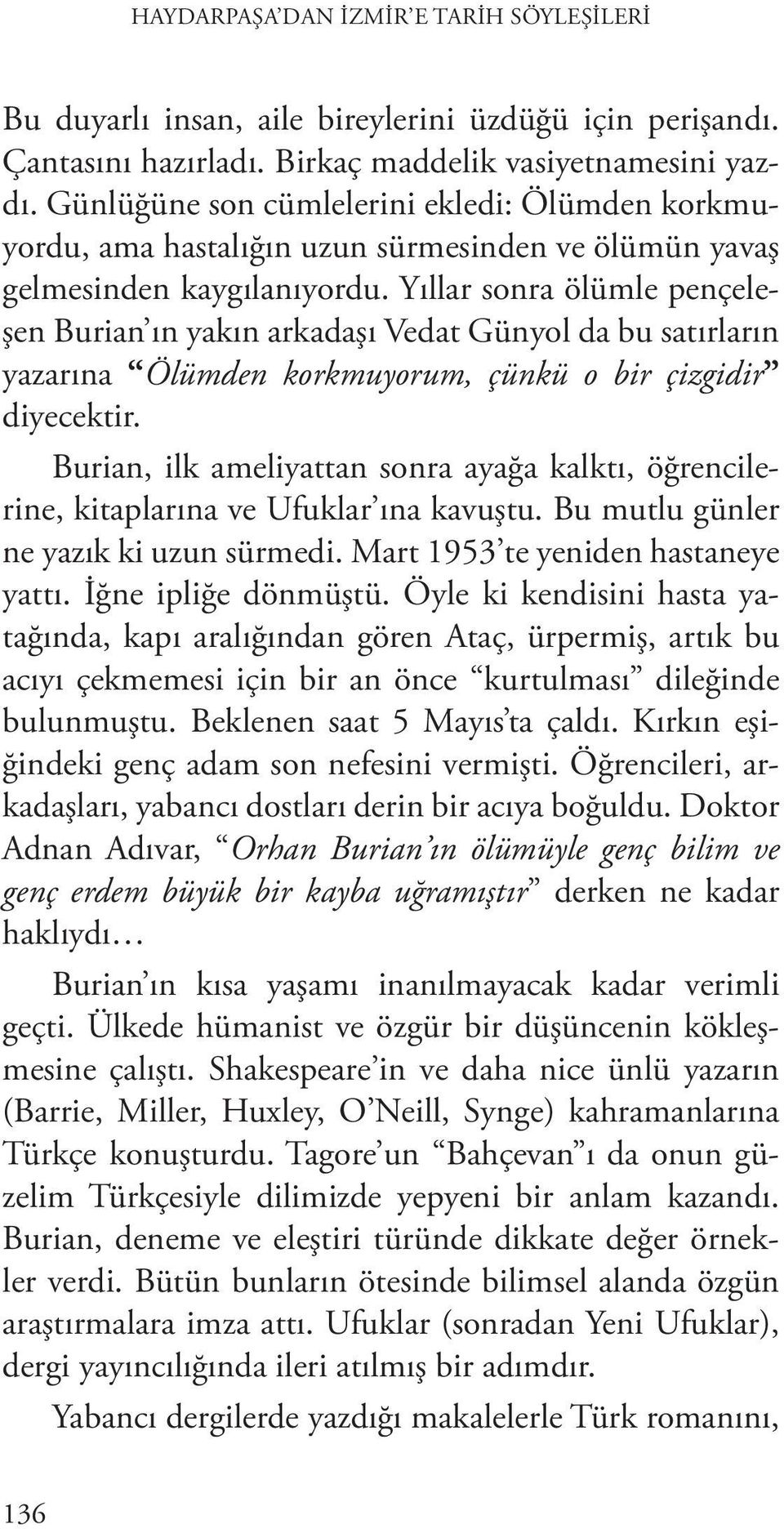 HAYDARPAŞA'DAN İZMİR'E TARİH SÖYLEŞİLERİ

Bu duyarlı insan, aile bireylerini üzdüğü için perişandı. Çantasını hazırladı. Birkaç maddelik vasiyetnamesini yazdı. Günlüğüne son cümlelerini ekledi: Ölümden korkmuyordu, ama hastalığın uzun sürmesinden ve ölümün yavaş gelmesinden kaygılanıyordu. Yıllar sonra ölümle pençeleşen Burian'ın yakın arkadaşı Vedat Günyol da bu satırların yazarına "Ölümden korkmuyorum, çünkü o bir çizgidir" diyecektir.

Burian, ilk ameliyattan sonra ayağa kalktı, öğrencilerine, kitaplarına ve Ufuklar'ına kavuştu. Bu mutlu günler ne yazık ki uzun sürmedi. Mart 1953'te yeniden hastaneye yattı. İğne ipliğe dönmüştü. Öyle ki kendisini hasta yatağında, kapı aralığından gören Ataç, ürpermiş, artık bu acıyı çekmemesi için bir an önce "kurtulması" dileğinde bulunmuştu. Beklenen saat 5 Mayıs'ta çaldı. Kırkın eşiğindeki genç adam son nefesini vermişti. Öğrencileri, arkadaşları, yabancı dostları derin bir acıya boğuldu. Doktor Adnan Adıvar, "Orhan Burian'ın ölümüyle genç bilim ve genç erdem büyük bir kayba uğramıştır" derken ne kadar haklıydı…

Burian'ın kısa yaşamı inanılmayacak kadar verimli geçti. Ülkede hümanist ve özgür bir düşüncenin kökleşmesine çalıştı. Shakespeare'in ve daha nice ünlü yazarın (Barrie, Miller, Huxley, O'Neill, Synge) kahramanlarına Türkçe konuşturdu. Tagore'un "Bahçevan"ı da onun güzelim Türkçesiyle dilimizde yepyeni bir anlam kazandı. Burian, deneme ve eleştiri türünde dikkate değer örnekler verdi. Bütün bunların ötesinde bilimsel alanda özgün araştırmalara imza attı. Ufuklar (sonradan Yeni Ufuklar), dergi yayıncılığında ileri atılmış bir adımdır.

Yabancı dergilerde yazdığı makalelerle Türk romanını,

136